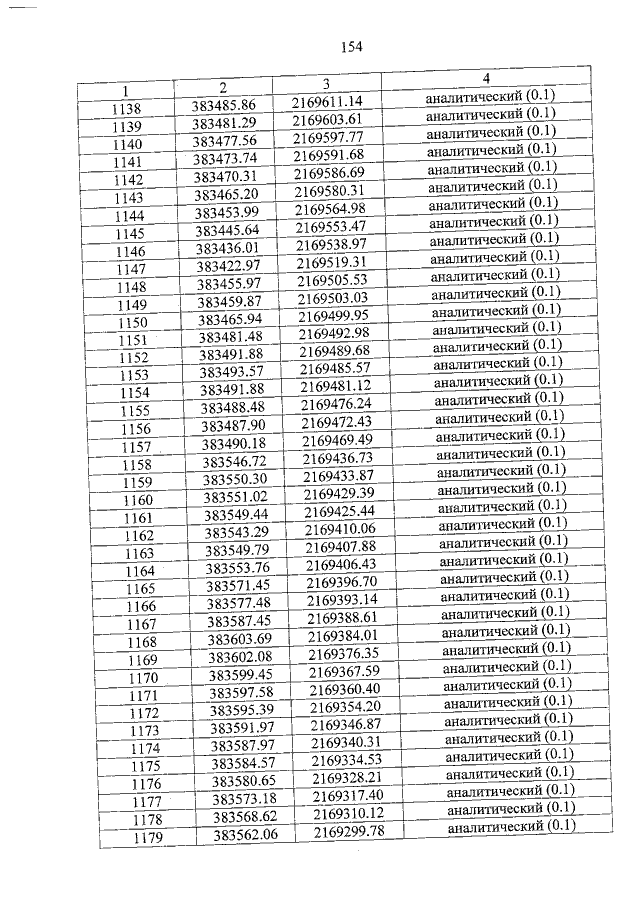 154

| 1 | 2 | 3 | 4 |
|---|---|---|---|
| 1138 | 383485.86 | 2169611.14 | аналитический (0.1) |
| 1139 | 383481.29 | 2169603.61 | аналитический (0.1) |
| 1140 | 383477.56 | 2169597.77 | аналитический (0.1) |
| 1141 | 383473.74 | 2169591.68 | аналитический (0.1) |
| 1142 | 383470.31 | 2169586.69 | аналитический (0.1) |
| 1143 | 383465.20 | 2169580.31 | аналитический (0.1) |
| 1144 | 383453.99 | 2169564.98 | аналитический (0.1) |
| 1145 | 383445.64 | 2169553.47 | аналитический (0.1) |
| 1146 | 383436.01 | 2169538.97 | аналитический (0.1) |
| 1147 | 383422.97 | 2169519.31 | аналитический (0.1) |
| 1148 | 383455.97 | 2169505.53 | аналитический (0.1) |
| 1149 | 383459.87 | 2169503.03 | аналитический (0.1) |
| 1150 | 383465.94 | 2169499.95 | аналитический (0.1) |
| 1151 | 383481.48 | 2169492.98 | аналитический (0.1) |
| 1152 | 383491.88 | 2169489.68 | аналитический (0.1) |
| 1153 | 383493.57 | 2169485.57 | аналитический (0.1) |
| 1154 | 383491.88 | 2169481.12 | аналитический (0.1) |
| 1155 | 383488.48 | 2169476.24 | аналитический (0.1) |
| 1156 | 383487.90 | 2169472.43 | аналитический (0.1) |
| 1157 | 383490.18 | 2169469.49 | аналитический (0.1) |
| 1158 | 383546.72 | 2169436.73 | аналитический (0.1) |
| 1159 | 383550.30 | 2169433.87 | аналитический (0.1) |
| 1160 | 383551.02 | 2169429.39 | аналитический (0.1) |
| 1161 | 383549.44 | 2169425.44 | аналитический (0.1) |
| 1162 | 383543.29 | 2169410.06 | аналитический (0.1) |
| 1163 | 383549.79 | 2169407.88 | аналитический (0.1) |
| 1164 | 383553.76 | 2169406.43 | аналитический (0.1) |
| 1165 | 383571.45 | 2169396.70 | аналитический (0.1) |
| 1166 | 383577.48 | 2169393.14 | аналитический (0.1) |
| 1167 | 383587.45 | 2169388.61 | аналитический (0.1) |
| 1168 | 383603.69 | 2169384.01 | аналитический (0.1) |
| 1169 | 383602.08 | 2169376.35 | аналитический (0.1) |
| 1170 | 383599.45 | 2169367.59 | аналитический (0.1) |
| 1171 | 383597.58 | 2169360.40 | аналитический (0.1) |
| 1172 | 383595.39 | 2169354.20 | аналитический (0.1) |
| 1173 | 383591.97 | 2169346.87 | аналитический (0.1) |
| 1174 | 383587.97 | 2169340.31 | аналитический (0.1) |
| 1175 | 383584.57 | 2169334.53 | аналитический (0.1) |
| 1176 | 383580.65 | 2169328.21 | аналитический (0.1) |
| 1177 | 383573.18 | 2169317.40 | аналитический (0.1) |
| 1178 | 383568.62 | 2169310.12 | аналитический (0.1) |
| 1179 | 383562.06 | 2169299.78 | аналитический (0.1) |